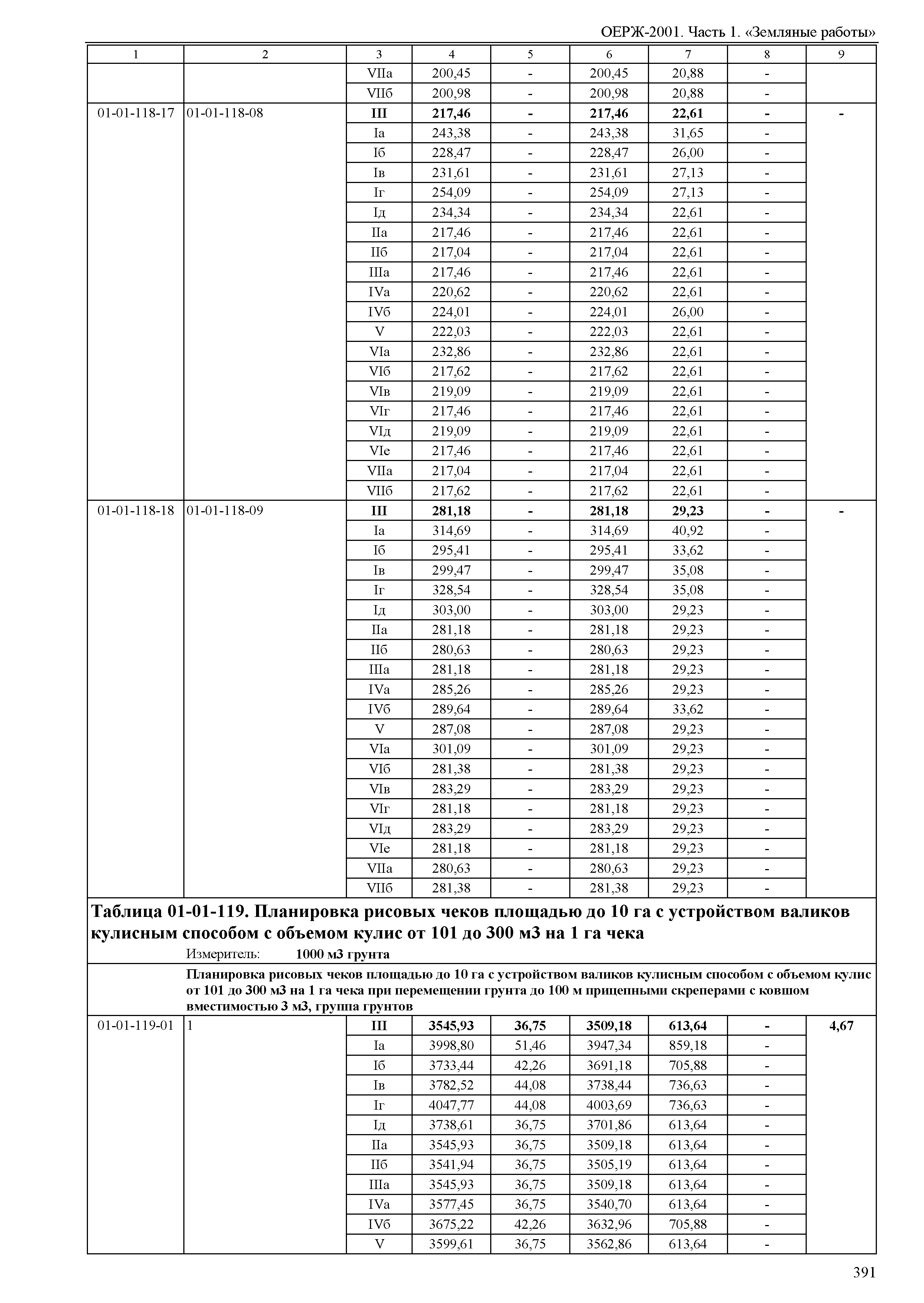 ОЕРЖ-2001. Часть 1. «Земляные работы»

| 1 | 2 | 3 | 4 | 5 | 6 | 7 | 8 | 9 |
|---|---|---|---|---|---|---|---|---|
| | | VIIа | 200,45 | - | 200,45 | 20,88 | - | |
| | | VIIб | 200,98 | - | 200,98 | 20,88 | - | |
| 01-01-118-17 | 01-01-118-08 | **III** | **217,46** | **-** | **217,46** | **22,61** | **-** | **-** |
| | | Iа | 243,38 | - | 243,38 | 31,65 | - | |
| | | Iб | 228,47 | - | 228,47 | 26,00 | - | |
| | | Iв | 231,61 | - | 231,61 | 27,13 | - | |
| | | Iг | 254,09 | - | 254,09 | 27,13 | - | |
| | | Iд | 234,34 | - | 234,34 | 22,61 | - | |
| | | IIа | 217,46 | - | 217,46 | 22,61 | - | |
| | | IIб | 217,04 | - | 217,04 | 22,61 | - | |
| | | IIIа | 217,46 | - | 217,46 | 22,61 | - | |
| | | IVа | 220,62 | - | 220,62 | 22,61 | - | |
| | | IVб | 224,01 | - | 224,01 | 26,00 | - | |
| | | V | 222,03 | - | 222,03 | 22,61 | - | |
| | | VIа | 232,86 | - | 232,86 | 22,61 | - | |
| | | VIб | 217,62 | - | 217,62 | 22,61 | - | |
| | | VIв | 219,09 | - | 219,09 | 22,61 | - | |
| | | VIг | 217,46 | - | 217,46 | 22,61 | - | |
| | | VIд | 219,09 | - | 219,09 | 22,61 | - | |
| | | VIе | 217,46 | - | 217,46 | 22,61 | - | |
| | | VIIа | 217,04 | - | 217,04 | 22,61 | - | |
| | | VIIб | 217,62 | - | 217,62 | 22,61 | - | |
| 01-01-118-18 | 01-01-118-09 | **III** | **281,18** | **-** | **281,18** | **29,23** | **-** | **-** |
| | | Iа | 314,69 | - | 314,69 | 40,92 | - | |
| | | Iб | 295,41 | - | 295,41 | 33,62 | - | |
| | | Iв | 299,47 | - | 299,47 | 35,08 | - | |
| | | Iг | 328,54 | - | 328,54 | 35,08 | - | |
| | | Iд | 303,00 | - | 303,00 | 29,23 | - | |
| | | IIа | 281,18 | - | 281,18 | 29,23 | - | |
| | | IIб | 280,63 | - | 280,63 | 29,23 | - | |
| | | IIIа | 281,18 | - | 281,18 | 29,23 | - | |
| | | IVа | 285,26 | - | 285,26 | 29,23 | - | |
| | | IVб | 289,64 | - | 289,64 | 33,62 | - | |
| | | V | 287,08 | - | 287,08 | 29,23 | - | |
| | | VIа | 301,09 | - | 301,09 | 29,23 | - | |
| | | VIб | 281,38 | - | 281,38 | 29,23 | - | |
| | | VIв | 283,29 | - | 283,29 | 29,23 | - | |
| | | VIг | 281,18 | - | 281,18 | 29,23 | - | |
| | | VIд | 283,29 | - | 283,29 | 29,23 | - | |
| | | VIе | 281,18 | - | 281,18 | 29,23 | - | |
| | | VIIа | 280,63 | - | 280,63 | 29,23 | - | |
| | | VIIб | 281,38 | - | 281,38 | 29,23 | - | |

**Таблица 01-01-119. Планировка рисовых чеков площадью до 10 га с устройством валиков кулисным способом с объемом кулис от 101 до 300 м3 на 1 га чека**

Измеритель: **1000 м3 грунта**

**Планировка рисовых чеков площадью до 10 га с устройством валиков кулисным способом с объемом кулис от 101 до 300 м3 на 1 га чека при перемещении грунта до 100 м прицепными скреперами с ковшом вместимостью 3 м3, группа грунтов**

| | | | | | | | | |
|---|---|---|---|---|---|---|---|---|
| 01-01-119-01 | 1 | **III** | **3545,93** | **36,75** | **3509,18** | **613,64** | **-** | **4,67** |
| | | Iа | 3998,80 | 51,46 | 3947,34 | 859,18 | - | |
| | | Iб | 3733,44 | 42,26 | 3691,18 | 705,88 | - | |
| | | Iв | 3782,52 | 44,08 | 3738,44 | 736,63 | - | |
| | | Iг | 4047,77 | 44,08 | 4003,69 | 736,63 | - | |
| | | Iд | 3738,61 | 36,75 | 3701,86 | 613,64 | - | |
| | | IIа | 3545,93 | 36,75 | 3509,18 | 613,64 | - | |
| | | IIб | 3541,94 | 36,75 | 3505,19 | 613,64 | - | |
| | | IIIа | 3545,93 | 36,75 | 3509,18 | 613,64 | - | |
| | | IVа | 3577,45 | 36,75 | 3540,70 | 613,64 | - | |
| | | IVб | 3675,22 | 42,26 | 3632,96 | 705,88 | - | |
| | | V | 3599,61 | 36,75 | 3562,86 | 613,64 | - | |

391